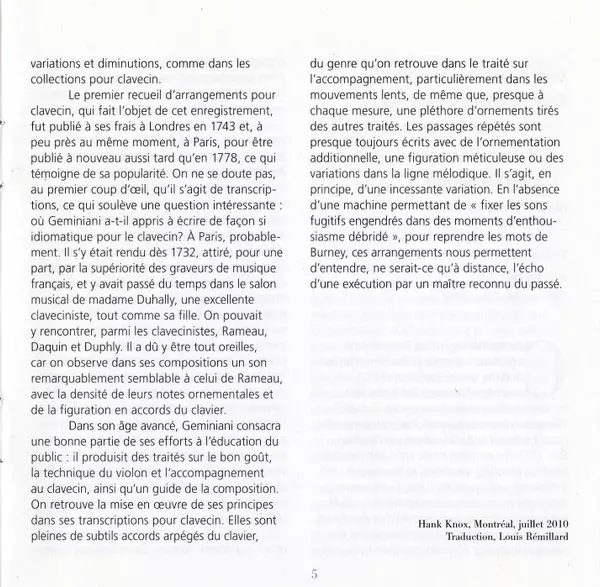 variations et diminutions, comme dans les collections pour clavecin.

Le premier recueil d'arrangements pour clavecin, qui fait l'objet de cet enregistrement, fut publié à ses frais à Londres en 1743 et, à peu près au même moment, à Paris, pour être publié à nouveau aussi tard qu'en 1778, ce qui témoigne de sa popularité. On ne se doute pas, au premier coup d'œil, qu'il s'agit de transcriptions, ce qui soulève une question intéressante : où Geminiani a-t-il appris à écrire de façon si idiomatique pour le clavecin? À Paris, probablement. Il s'y était rendu dès 1732, attiré, pour une part, par la supériorité des graveurs de musique français, et y avait passé du temps dans le salon musical de madame Duhally, une excellente claveciniste, tout comme sa fille. On pouvait y rencontrer, parmi les clavecinistes, Rameau, Daquin et Duphly. Il a dû y être tout oreilles, car on observe dans ses compositions un son remarquablement semblable à celui de Rameau, avec la densité de leurs notes ornementales et de la figuration en accords du clavier.

Dans son âge avancé, Geminiani consacra une bonne partie de ses efforts à l'éducation du public : il produisit des traités sur le bon goût, la technique du violon et l'accompagnement au clavecin, ainsi qu'un guide de la composition. On retrouve la mise en œuvre de ses principes dans ses transcriptions pour clavecin. Elles sont pleines de subtils accords arpégés du clavier, du genre qu'on retrouve dans le traité sur l'accompagnement, particulièrement dans les mouvements lents, de même que, presque à chaque mesure, une pléthore d'ornements tirés des autres traités. Les passages répétés sont presque toujours écrits avec de l'ornementation additionnelle, une figuration méticuleuse ou des variations dans la ligne mélodique. Il s'agit, en principe, d'une incessante variation. En l'absence d'une machine permettant de « fixer les sons fugitifs engendrés dans des moments d'enthousiasme débridé », pour reprendre les mots de Burney, ces arrangements nous permettent d'entendre, ne serait-ce qu'à distance, l'écho d'une exécution par un maître reconnu du passé.

Hank Knox, Montréal, juillet 2010
Traduction, Louis Rémillard

5